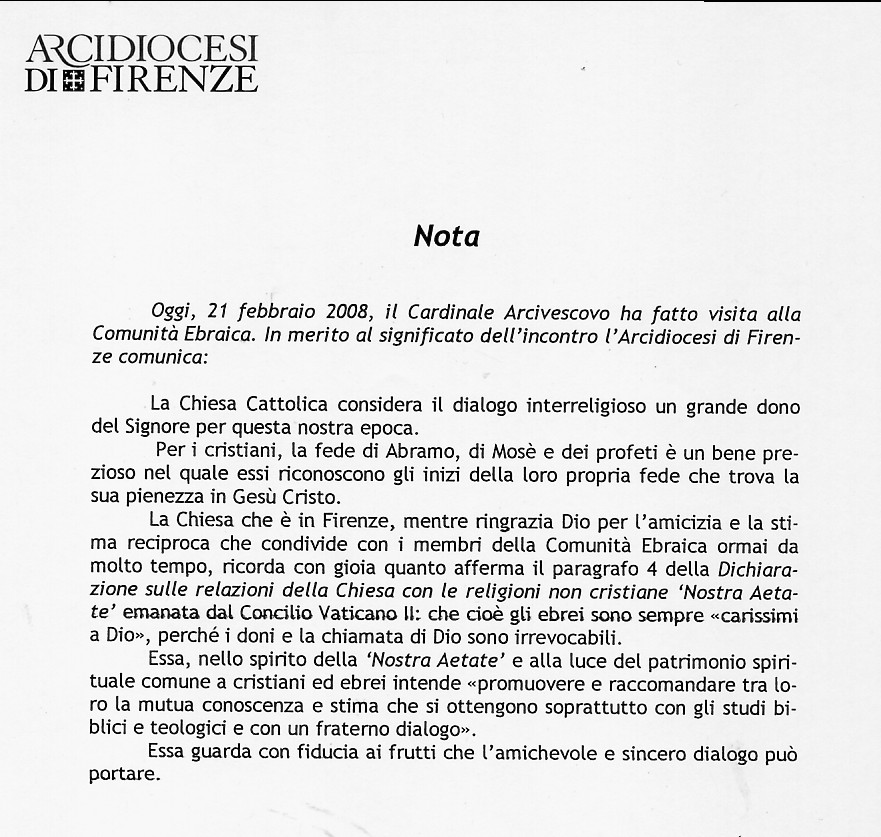 ARCIDIOCESI
DI FIRENZE

Nota

Oggi, 21 febbraio 2008, il Cardinale Arcivescovo ha fatto visita alla Comunità Ebraica. In merito al significato dell'incontro l'Arcidiocesi di Firenze comunica:

La Chiesa Cattolica considera il dialogo interreligioso un grande dono del Signore per questa nostra epoca.

Per i cristiani, la fede di Abramo, di Mosè e dei profeti è un bene prezioso nel quale essi riconoscono gli inizi della loro propria fede che trova la sua pienezza in Gesù Cristo.

La Chiesa che è in Firenze, mentre ringrazia Dio per l'amicizia e la stima reciproca che condivide con i membri della Comunità Ebraica ormai da molto tempo, ricorda con gioia quanto afferma il paragrafo 4 della Dichiarazione sulle relazioni della Chiesa con le religioni non cristiane 'Nostra Aetate' emanata dal Concilio Vaticano II: che cioè gli ebrei sono sempre «carissimi a Dio», perché i doni e la chiamata di Dio sono irrevocabili.

Essa, nello spirito della 'Nostra Aetate' e alla luce del patrimonio spirituale comune a cristiani ed ebrei intende «promuovere e raccomandare tra loro la mutua conoscenza e stima che si ottengono soprattutto con gli studi biblici e teologici e con un fraterno dialogo».

Essa guarda con fiducia ai frutti che l'amichevole e sincero dialogo può portare.